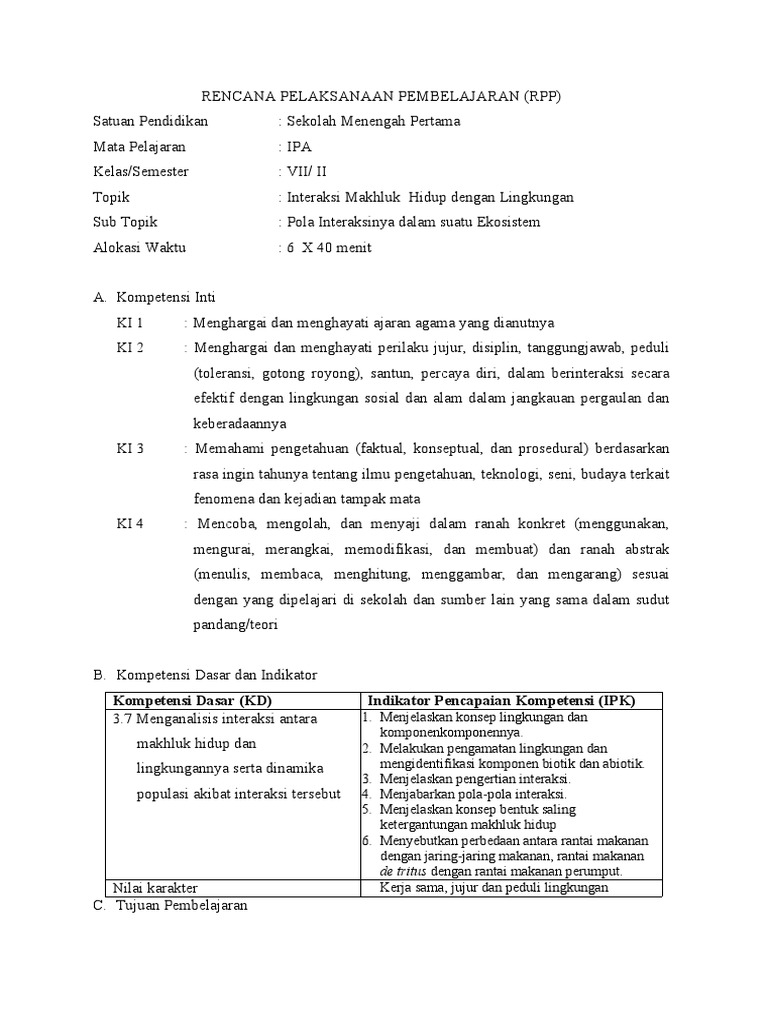 RENCANA PELAKSANAAN PEMBELAJARAN (RPP)

Satuan Pendidikan : Sekolah Menengah Pertama
Mata Pelajaran : IPA
Kelas/Semester : VII/ II
Topik : Interaksi Makhluk Hidup dengan Lingkungan
Sub Topik : Pola Interaksinya dalam suatu Ekosistem
Alokasi Waktu : 6 X 40 menit

A. Kompetensi Inti

KI 1 : Menghargai dan menghayati ajaran agama yang dianutnya

KI 2 : Menghargai dan menghayati perilaku jujur, disiplin, tanggungjawab, peduli (toleransi, gotong royong), santun, percaya diri, dalam berinteraksi secara efektif dengan lingkungan sosial dan alam dalam jangkauan pergaulan dan keberadaannya

KI 3 : Memahami pengetahuan (faktual, konseptual, dan prosedural) berdasarkan rasa ingin tahunya tentang ilmu pengetahuan, teknologi, seni, budaya terkait fenomena dan kejadian tampak mata

KI 4 : Mencoba, mengolah, dan menyaji dalam ranah konkret (menggunakan, mengurai, merangkai, memodifikasi, dan membuat) dan ranah abstrak (menulis, membaca, menghitung, menggambar, dan mengarang) sesuai dengan yang dipelajari di sekolah dan sumber lain yang sama dalam sudut pandang/teori

B. Kompetensi Dasar dan Indikator

| Kompetensi Dasar (KD) | Indikator Pencapaian Kompetensi (IPK) |
|---|---|
| 3.7 Menganalisis interaksi antara makhluk hidup dan lingkungannya serta dinamika populasi akibat interaksi tersebut | 1. Menjelaskan konsep lingkungan dan komponenkomponennya. 2. Melakukan pengamatan lingkungan dan mengidentifikasi komponen biotik dan abiotik. 3. Menjelaskan pengertian interaksi. 4. Menjabarkan pola-pola interaksi. 5. Menjelaskan konsep bentuk saling ketergantungan makhluk hidup 6. Menyebutkan perbedaan antara rantai makanan dengan jaring-jaring makanan, rantai makanan de tritus dengan rantai makanan perumput. |
| Nilai karakter | Kerja sama, jujur dan peduli lingkungan |

C. Tujuan Pembelajaran